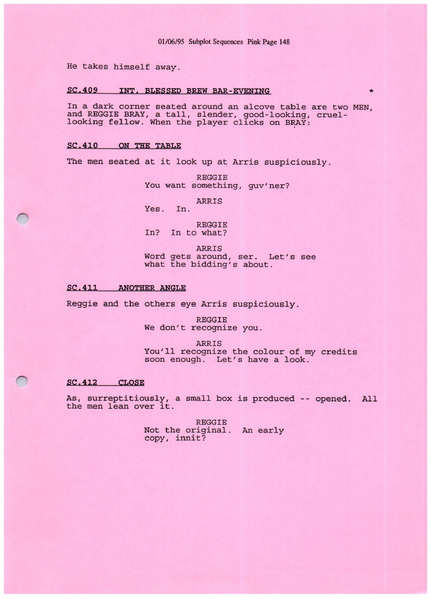 01/06/95 Subplot Sequences Pink Page 148

He takes himself away.

SC.409 INT. BLESSED BREW BAR-EVENING *

In a dark corner seated around an alcove table are two MEN, and REGGIE BRAY, a tall, slender, good-looking, cruel-looking fellow. When the player clicks on BRAY:

SC.410 ON THE TABLE

The men seated at it look up at Arris suspiciously.

REGGIE
You want something, guv'ner?

ARRIS
Yes. In.

REGGIE
In? In to what?

ARRIS
Word gets around, ser. Let's see what the bidding's about.

SC.411 ANOTHER ANGLE

Reggie and the others eye Arris suspiciously.

REGGIE
We don't recognize you.

ARRIS
You'll recognize the colour of my credits soon enough. Let's have a look.

SC.412 CLOSE

As, surreptitiously, a small box is produced -- opened. All the men lean over it.

REGGIE
Not the original. An early copy, innit?